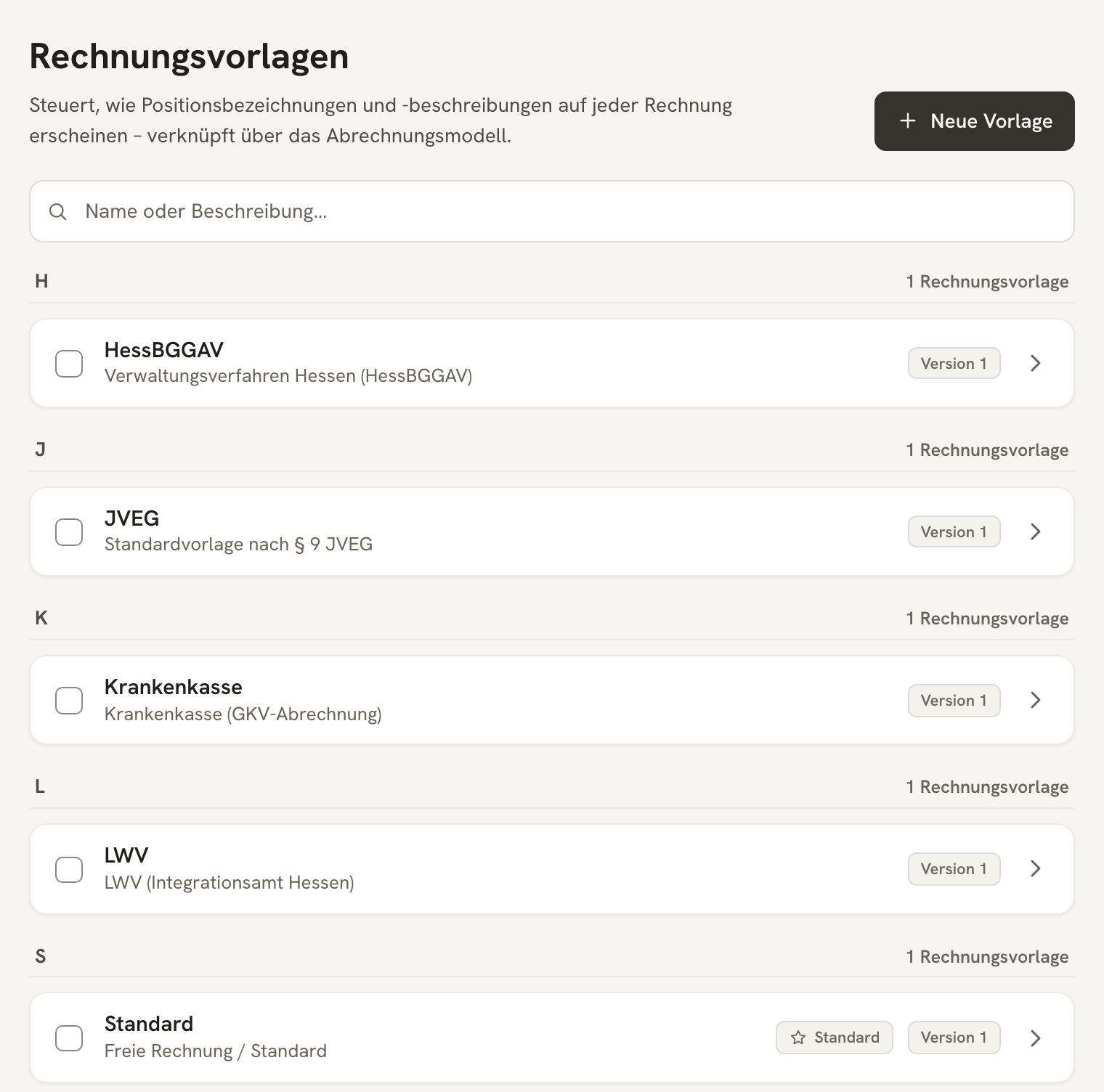 Rechnungsvorlagen

Steuert, wie Positionsbezeichnungen und -beschreibungen auf jeder Rechnung erscheinen – verknüpft über das Abrechnungsmodell.

+ Neue Vorlage

Name oder Beschreibung...

H
1 Rechnungsvorlage

HessBGGAV
Verwaltungsverfahren Hessen (HessBGGAV)
Version 1

J
1 Rechnungsvorlage

JVEG
Standardvorlage nach § 9 JVEG
Version 1

K
1 Rechnungsvorlage

Krankenkasse
Krankenkasse (GKV-Abrechnung)
Version 1

L
1 Rechnungsvorlage

LWV
LWV (Integrationsamt Hessen)
Version 1

S
1 Rechnungsvorlage

Standard
Freie Rechnung / Standard
Standard
Version 1